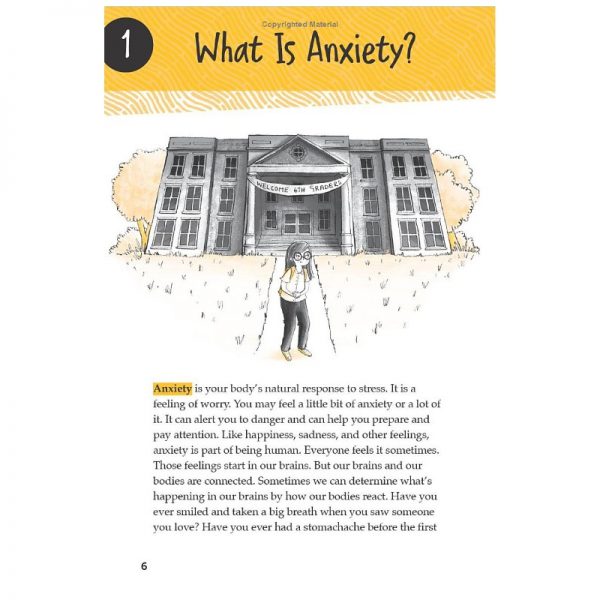 Copyrighted Material

1

What Is Anxiety?

WELCOME 6TH GRADERS

Anxiety is your body's natural response to stress. It is a feeling of worry. You may feel a little bit of anxiety or a lot of it. It can alert you to danger and can help you prepare and pay attention. Like happiness, sadness, and other feelings, anxiety is part of being human. Everyone feels it sometimes. Those feelings start in our brains. But our brains and our bodies are connected. Sometimes we can determine what's happening in our brains by how our bodies react. Have you ever smiled and taken a big breath when you saw someone you love? Have you ever had a stomachache before the first

6